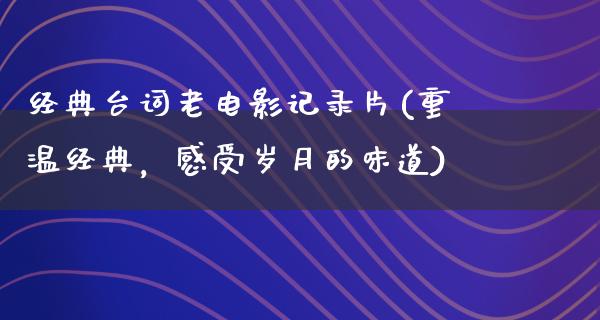 经典台词老电影记录片(重温经典，感受岁月的味道)